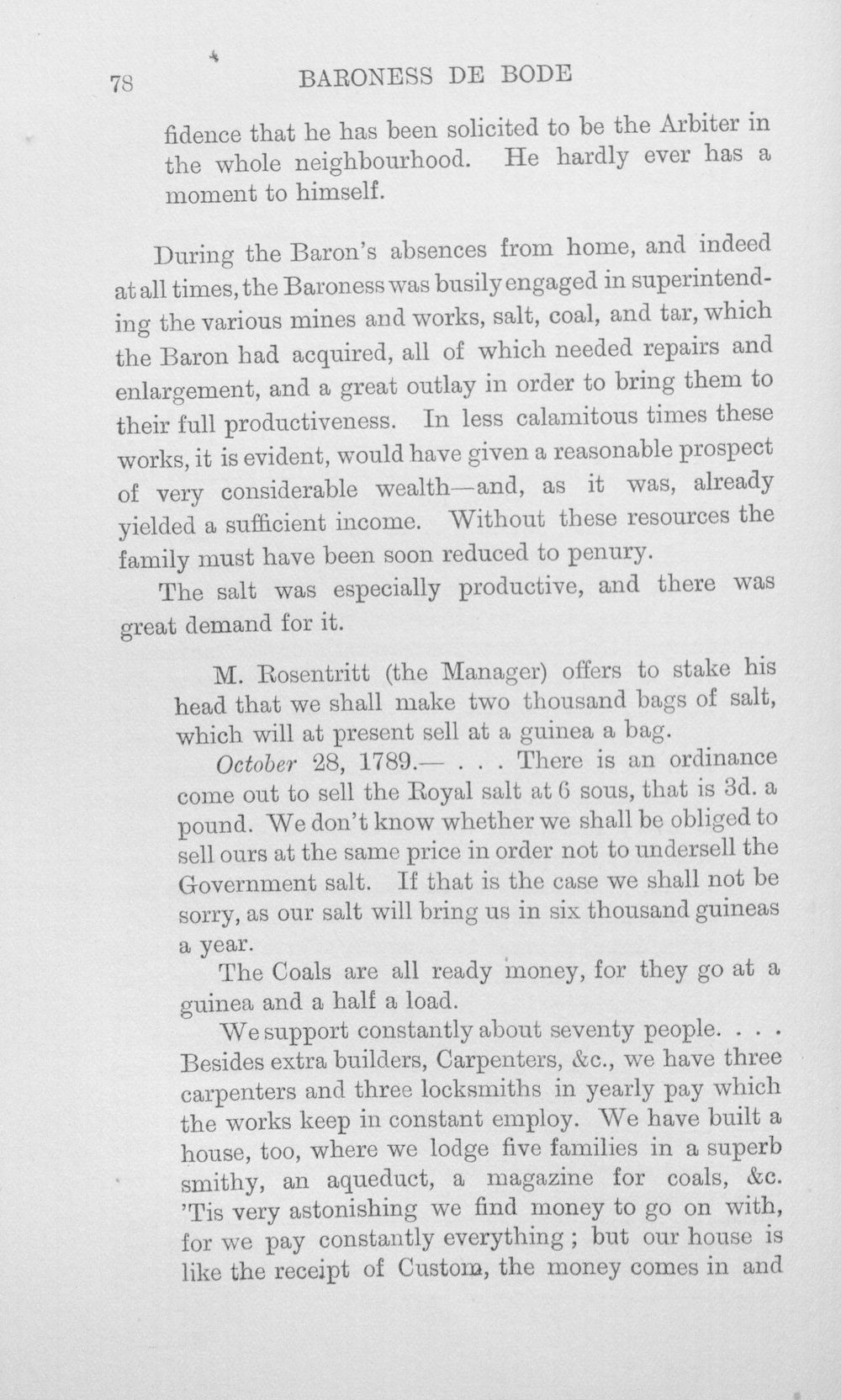 78 BARONESS DE BODE

fidence that he has been solicited to be the Arbiter in the whole neighbourhood. He hardly ever has a moment to himself.

During the Baron's absences from home, and indeed at all times, the Baroness was busily engaged in superintending the various mines and works, salt, coal, and tar, which the Baron had acquired, all of which needed repairs and enlargement, and a great outlay in order to bring them to their full productiveness. In less calamitous times these works, it is evident, would have given a reasonable prospect of very considerable wealth—and, as it was, already yielded a sufficient income. Without these resources the family must have been soon reduced to penury.

The salt was especially productive, and there was great demand for it.

M. Rosentritt (the Manager) offers to stake his head that we shall make two thousand bags of salt, which will at present sell at a guinea a bag.

October 28, 1789.— . . . There is an ordinance come out to sell the Royal salt at 6 sous, that is 3d. a pound. We don't know whether we shall be obliged to sell ours at the same price in order not to undersell the Government salt. If that is the case we shall not be sorry, as our salt will bring us in six thousand guineas a year.

The Coals are all ready money, for they go at a guinea and a half a load.

We support constantly about seventy people. . . . Besides extra builders, Carpenters, &c., we have three carpenters and three locksmiths in yearly pay which the works keep in constant employ. We have built a house, too, where we lodge five families in a superb smithy, an aqueduct, a magazine for coals, &c. 'Tis very astonishing we find money to go on with, for we pay constantly everything ; but our house is like the receipt of Custom, the money comes in and